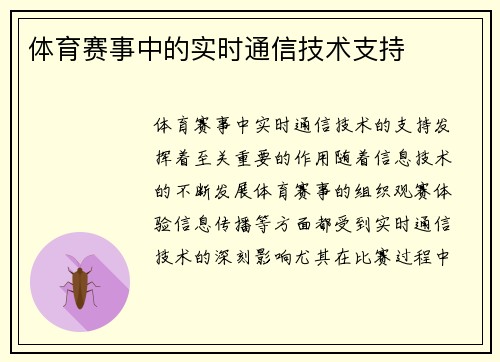 体育赛事中的实时通信技术支持

体育赛事中实时通信技术的支持发挥着至关重要的作用随着信息技术的不断发展体育赛事的组织观赛体验信息传播等方面都受到实时通信技术的深刻影响尤其在比赛过程中